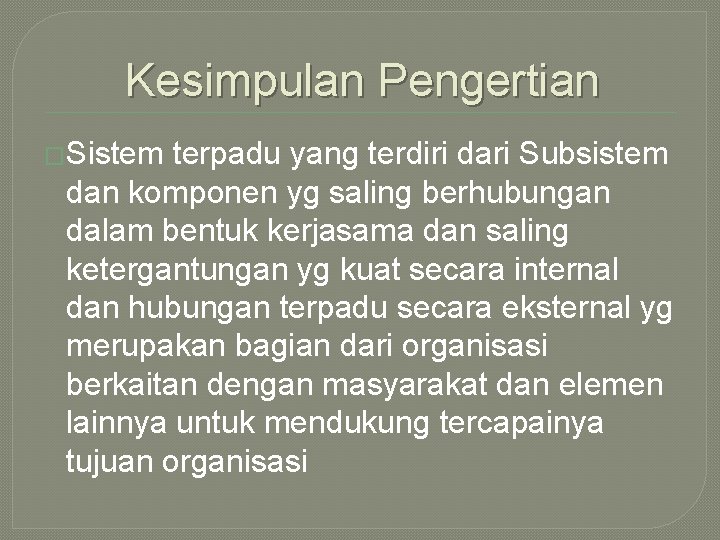 Kesimpulan Pengertian

Sistem terpadu yang terdiri dari Subsistem dan komponen yg saling berhubungan dalam bentuk kerjasama dan saling ketergantungan yg kuat secara internal dan hubungan terpadu secara eksternal yg merupakan bagian dari organisasi berkaitan dengan masyarakat dan elemen lainnya untuk mendukung tercapainya tujuan organisasi